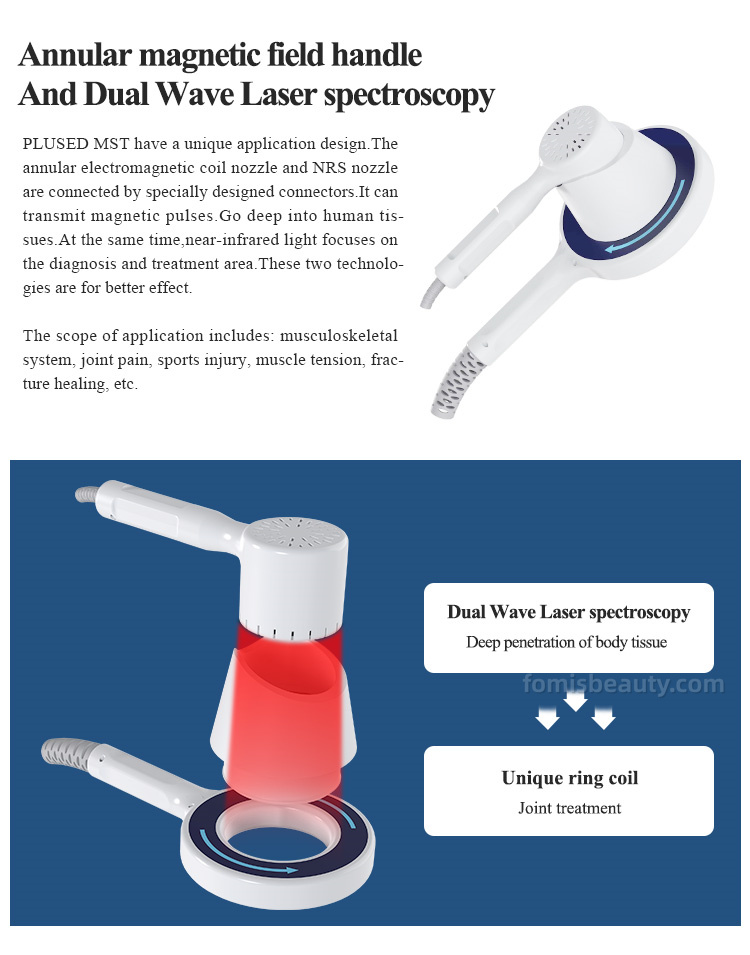 Annular magnetic field handle
And Dual Wave Laser spectroscopy

PLUSED MST have a unique application design.The annular electromagnetic coil nozzle and NRS nozzle are connected by specially designed connectors.It can transmit magnetic pulses.Go deep into human tissues.At the same time,near-infrared light focuses on the diagnosis and treatment area.These two technologies are for better effect.

The scope of application includes: musculoskeletal system, joint pain, sports injury, muscle tension, fracture healing, etc.

Dual Wave Laser spectroscopy
Deep penetration of body tissue

Unique ring coil
Joint treatment

fomisbeauty.com